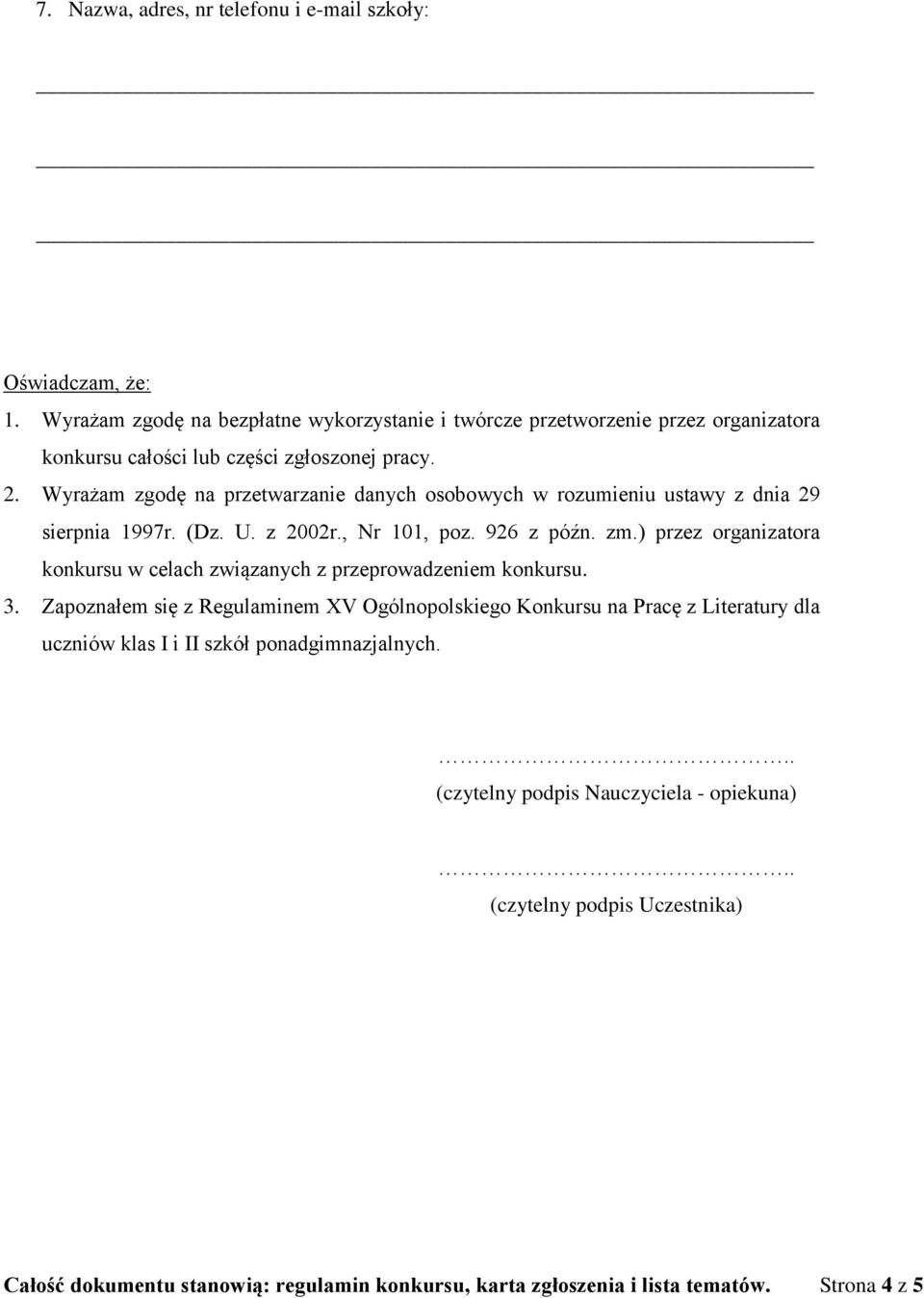 7. Nazwa, adres, nr telefonu i e-mail szkoły:

Oświadczam, że:
1. Wyrażam zgodę na bezpłatne wykorzystanie i twórcze przetworzenie przez organizatora konkursu całości lub części zgłoszonej pracy.
2. Wyrażam zgodę na przetwarzanie danych osobowych w rozumieniu ustawy z dnia 29 sierpnia 1997r. (Dz. U. z 2002r., Nr 101, poz. 926 z późn. zm.) przez organizatora konkursu w celach związanych z przeprowadzeniem konkursu.
3. Zapoznałem się z Regulaminem XV Ogólnopolskiego Konkursu na Pracę z Literatury dla uczniów klas I i II szkół ponadgimnazjalnych.

…………………………………..
(czytelny podpis Nauczyciela - opiekuna)

…………………………………..
(czytelny podpis Uczestnika)

Całość dokumentu stanowią: regulamin konkursu, karta zgłoszenia i lista tematów. Strona 4 z 5